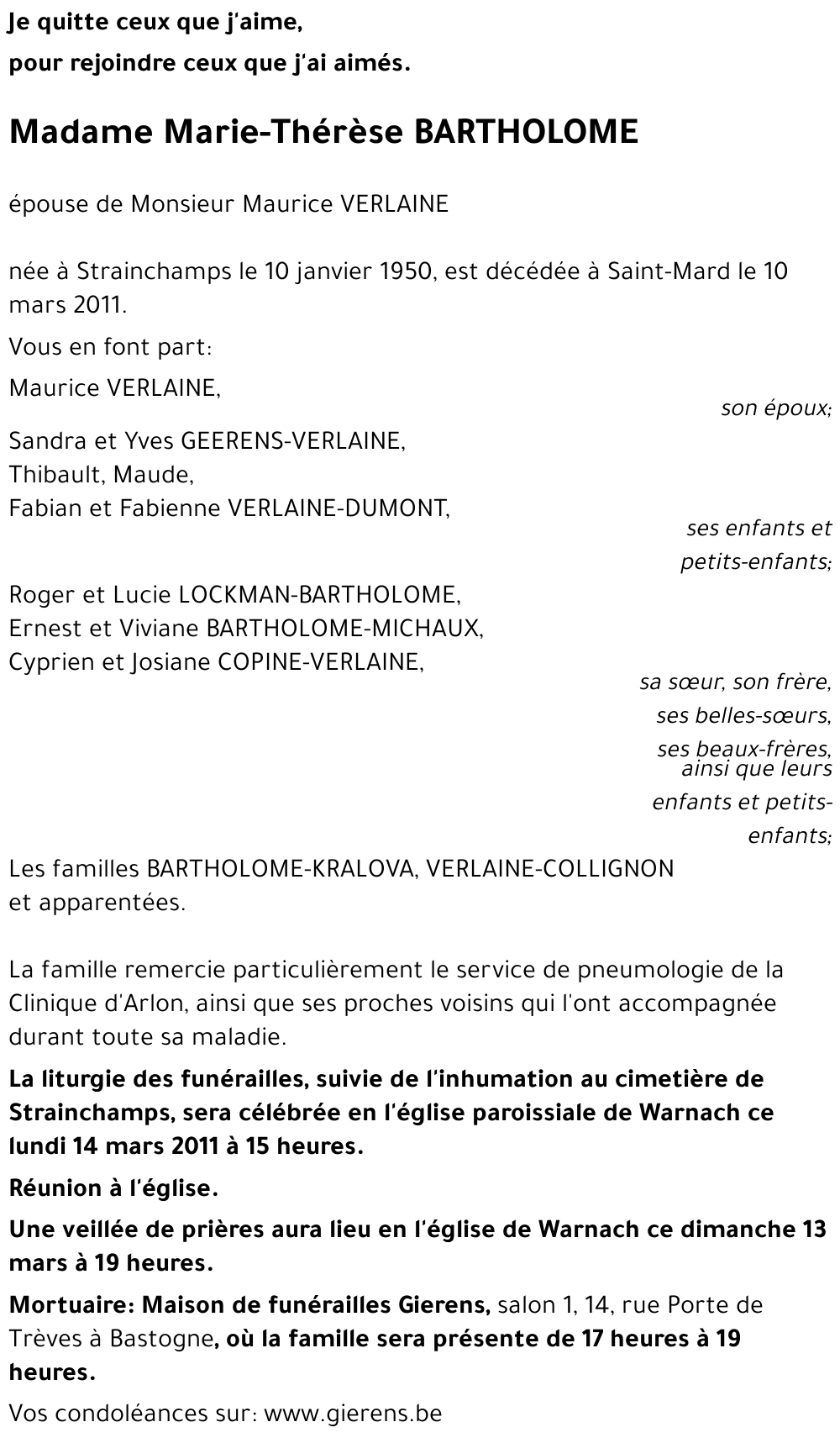 Je quitte ceux que j'aime,
pour rejoindre ceux que j'ai aimés.

Madame Marie-Thérèse BARTHOLOME

épouse de Monsieur Maurice VERLAINE

née à Strainchamps le 10 janvier 1950, est décédée à Saint-Mard le 10 mars 2011.

Vous en font part:

Maurice VERLAINE,
son époux;

Sandra et Yves GEERENS-VERLAINE,
Thibault, Maude,
Fabian et Fabienne VERLAINE-DUMONT,
ses enfants et petits-enfants;

Roger et Lucie LOCKMAN-BARTHOLOME,
Ernest et Viviane BARTHOLOME-MICHAUX,
Cyprien et Josiane COPINE-VERLAINE,
sa sœur, son frère, ses belles-sœurs, ses beaux-frères, ainsi que leurs enfants et petits-enfants;

Les familles BARTHOLOME-KRALOVA, VERLAINE-COLLIGNON et apparentées.

La famille remercie particulièrement le service de pneumologie de la Clinique d'Arlon, ainsi que ses proches voisins qui l'ont accompagnée durant toute sa maladie.

La liturgie des funérailles, suivie de l'inhumation au cimetière de Strainchamps, sera célébrée en l'église paroissiale de Warnach ce lundi 14 mars 2011 à 15 heures.

Réunion à l'église.

Une veillée de prières aura lieu en l'église de Warnach ce dimanche 13 mars à 19 heures.

Mortuaire: Maison de funérailles Gierens, salon 1, 14, rue Porte de Trèves à Bastogne, où la famille sera présente de 17 heures à 19 heures.

Vos condoléances sur: www.gierens.be